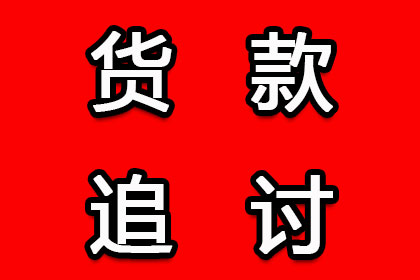 货款
追讨